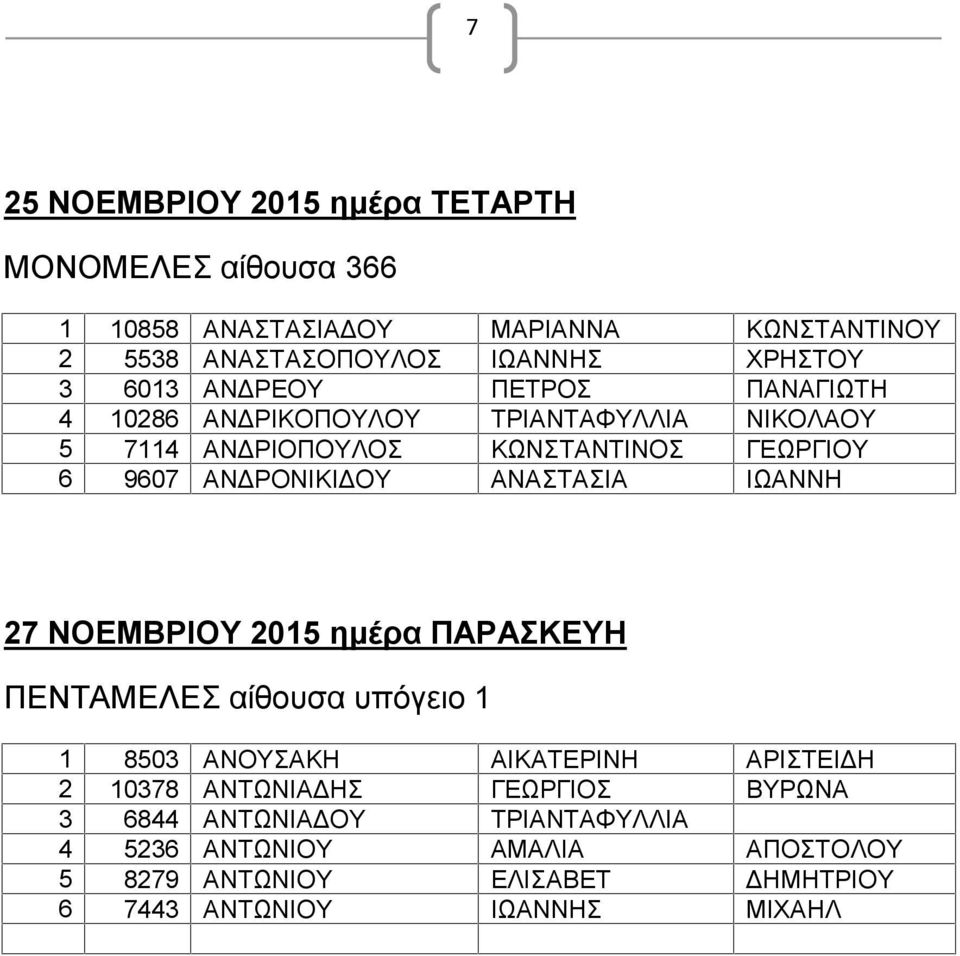 7

25 ΝΟΕΜΒΡΙΟΥ 2015 ημέρα ΤΕΤΑΡΤΗ

ΜΟΝΟΜΕΛΕΣ αίθουσα 366

| 1 | 10858 | ΑΝΑΣΤΑΣΙΑΔΟΥ | ΜΑΡΙΑΝΝΑ | ΚΩΝΣΤΑΝΤΙΝΟΥ |
|---|---|---|---|---|
| 2 | 5538 | ΑΝΑΣΤΑΣΟΠΟΥΛΟΣ | ΙΩΑΝΝΗΣ | ΧΡΗΣΤΟΥ |
| 3 | 6013 | ΑΝΔΡΕΟΥ | ΠΕΤΡΟΣ | ΠΑΝΑΓΙΩΤΗ |
| 4 | 10286 | ΑΝΔΡΙΚΟΠΟΥΛΟΥ | ΤΡΙΑΝΤΑΦΥΛΛΙΑ | ΝΙΚΟΛΑΟΥ |
| 5 | 7114 | ΑΝΔΡΙΟΠΟΥΛΟΣ | ΚΩΝΣΤΑΝΤΙΝΟΣ | ΓΕΩΡΓΙΟΥ |
| 6 | 9607 | ΑΝΔΡΟΝΙΚΙΔΟΥ | ΑΝΑΣΤΑΣΙΑ | ΙΩΑΝΝΗ |

27 ΝΟΕΜΒΡΙΟΥ 2015 ημέρα ΠΑΡΑΣΚΕΥΗ

ΠΕΝΤΑΜΕΛΕΣ αίθουσα υπόγειο 1

| 1 | 8503 | ΑΝΟΥΣΑΚΗ | ΑΙΚΑΤΕΡΙΝΗ | ΑΡΙΣΤΕΙΔΗ |
|---|---|---|---|---|
| 2 | 10378 | ΑΝΤΩΝΙΑΔΗΣ | ΓΕΩΡΓΙΟΣ | ΒΥΡΩΝΑ |
| 3 | 6844 | ΑΝΤΩΝΙΑΔΟΥ | ΤΡΙΑΝΤΑΦΥΛΛΙΑ | |
| 4 | 5236 | ΑΝΤΩΝΙΟΥ | ΑΜΑΛΙΑ | ΑΠΟΣΤΟΛΟΥ |
| 5 | 8279 | ΑΝΤΩΝΙΟΥ | ΕΛΙΣΑΒΕΤ | ΔΗΜΗΤΡΙΟΥ |
| 6 | 7443 | ΑΝΤΩΝΙΟΥ | ΙΩΑΝΝΗΣ | ΜΙΧΑΗΛ |
| | | | | |